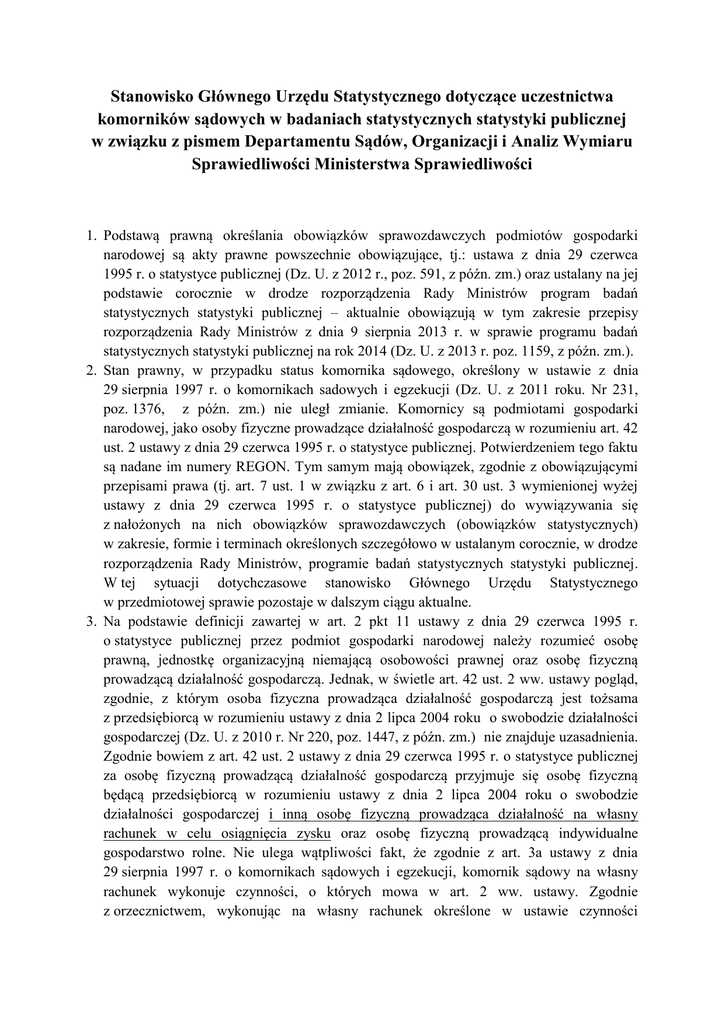 Stanowisko Głównego Urzędu Statystycznego dotyczące uczestnictwa komorników sądowych w badaniach statystycznych statystyki publicznej w związku z pismem Departamentu Sądów, Organizacji i Analiz Wymiaru Sprawiedliwości Ministerstwa Sprawiedliwości

1. Podstawą prawną określania obowiązków sprawozdawczych podmiotów gospodarki narodowej są akty prawne powszechnie obowiązujące, tj.: ustawa z dnia 29 czerwca 1995 r. o statystyce publicznej (Dz. U. z 2012 r., poz. 591, z późn. zm.) oraz ustalany na jej podstawie corocznie w drodze rozporządzenia Rady Ministrów program badań statystycznych statystyki publicznej – aktualnie obowiązują w tym zakresie przepisy rozporządzenia Rady Ministrów z dnia 9 sierpnia 2013 r. w sprawie programu badań statystycznych statystyki publicznej na rok 2014 (Dz. U. z 2013 r. poz. 1159, z późn. zm.).
2. Stan prawny, w przypadku status komornika sądowego, określony w ustawie z dnia 29 sierpnia 1997 r. o komornikach sadowych i egzekucji (Dz. U. z 2011 roku. Nr 231, poz. 1376, z późn. zm.) nie uległ zmianie. Komornicy są podmiotami gospodarki narodowej, jako osoby fizyczne prowadzące działalność gospodarczą w rozumieniu art. 42 ust. 2 ustawy z dnia 29 czerwca 1995 r. o statystyce publicznej. Potwierdzeniem tego faktu są nadane im numery REGON. Tym samym mają obowiązek, zgodnie z obowiązującymi przepisami prawa (tj. art. 7 ust. 1 w związku z art. 6 i art. 30 ust. 3 wymienionej wyżej ustawy z dnia 29 czerwca 1995 r. o statystyce publicznej) do wywiązywania się z nałożonych na nich obowiązków sprawozdawczych (obowiązków statystycznych) w zakresie, formie i terminach określonych szczegółowo w ustalanym corocznie, w drodze rozporządzenia Rady Ministrów, programie badań statystycznych statystyki publicznej. W tej sytuacji dotychczasowe stanowisko Głównego Urzędu Statystycznego w przedmiotowej sprawie pozostaje w dalszym ciągu aktualne.
3. Na podstawie definicji zawartej w art. 2 pkt 11 ustawy z dnia 29 czerwca 1995 r. o statystyce publicznej przez podmiot gospodarki narodowej należy rozumieć osobę prawną, jednostkę organizacyjną niemającą osobowości prawnej oraz osobę fizyczną prowadzącą działalność gospodarczą. Jednak, w świetle art. 42 ust. 2 ww. ustawy pogląd, zgodnie, z którym osoba fizyczna prowadząca działalność gospodarczą jest tożsama z przedsiębiorcą w rozumieniu ustawy z dnia 2 lipca 2004 roku o swobodzie działalności gospodarczej (Dz. U. z 2010 r. Nr 220, poz. 1447, z późn. zm.) nie znajduje uzasadnienia. Zgodnie bowiem z art. 42 ust. 2 ustawy z dnia 29 czerwca 1995 r. o statystyce publicznej za osobę fizyczną prowadzącą działalność gospodarczą przyjmuje się osobę fizyczną będącą przedsiębiorcą w rozumieniu ustawy z dnia 2 lipca 2004 roku o swobodzie działalności gospodarczej i inną osobę fizyczną prowadzącą działalność na własny rachunek w celu osiągnięcia zysku oraz osobę fizyczną prowadzącą indywidualne gospodarstwo rolne. Nie ulega wątpliwości fakt, że zgodnie z art. 3a ustawy z dnia 29 sierpnia 1997 r. o komornikach sądowych i egzekucji, komornik sądowy na własny rachunek wykonuje czynności, o których mowa w art. 2 ww. ustawy. Zgodnie z orzecznictwem, wykonując na własny rachunek określone w ustawie czynności